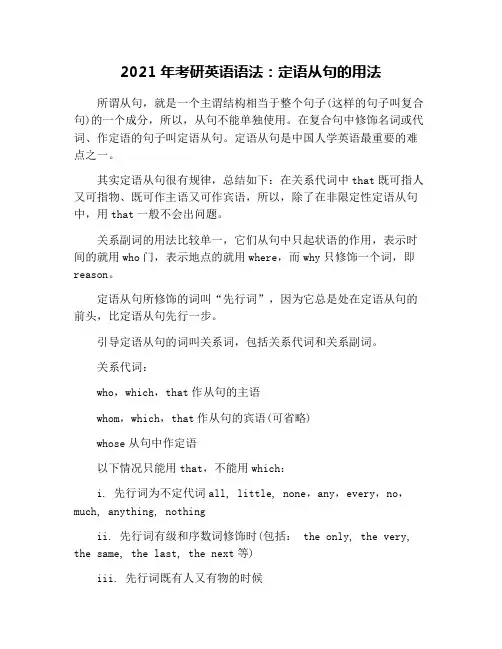 2021 年考研英语语法：定语从句的用法

所谓从句，就是一个主谓结构相当于整个句子(这样的句子叫复合句)的一个成分，所以，从句不能单独使用。在复合句中修饰名词或代词、作定语的句子叫定语从句。定语从句是中国人学英语最重要的难点之一。

其实定语从句很有规律，总结如下：在关系代词中 that 既可指人又可指物、既可作主语又可作宾语，所以，除了在非限定性定语从句中，用 that 一般不会出问题。

关系副词的用法比较单一，它们从句中只起状语的作用，表示时间的就用 who 门，表示地点的就用 where，而 why 只修饰一个词，即 reason。

定语从句所修饰的词叫“先行词”，因为它总是处在定语从句的前头，比定语从句先行一步。

引导定语从句的词叫关系词，包括关系代词和关系副词。

关系代词：

who，which，that 作从句的主语

whom，which，that 作从句的宾语(可省略)

whose 从句中作定语

以下情况只能用 that，不能用 which：

i. 先行词为不定代词 all, little, none，any，every，no，much, anything, nothing

ii. 先行词有级和序数词修饰时(包括： the only, the very, the same, the last, the next 等)

iii. 先行词既有人又有物的时候